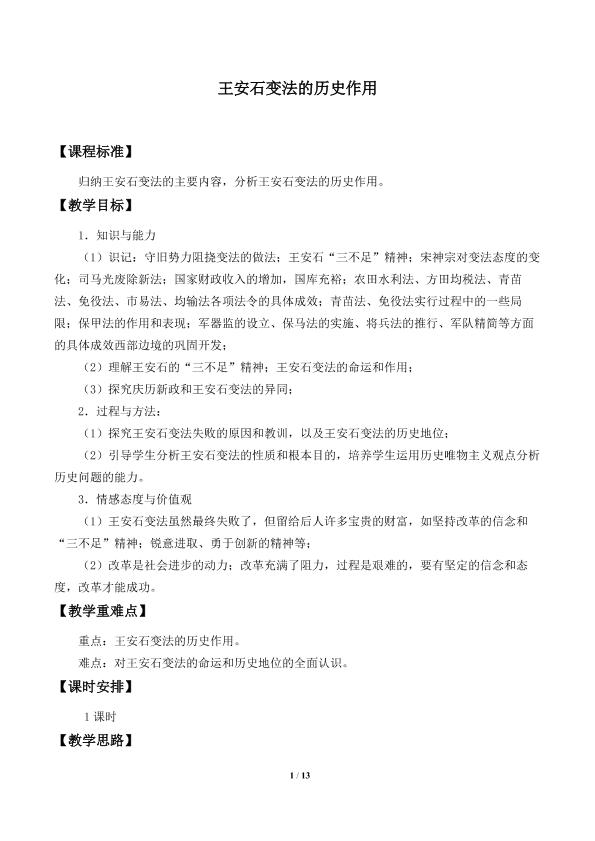 王安石变法的历史作用

【课程标准】

归纳王安石变法的主要内容，分析王安石变法的历史作用。

【教学目标】

1.知识与能力

（1）识记：守旧势力阻挠变法的做法；王安石“三不足”精神；宋神宗对变法态度的变化；司马光废除新法；国家财政收入的增加，国库充裕；农田水利法、方田均税法、青苗法、免役法、市易法、均输法各项法令的具体成效；青苗法、免役法实行过程中的一些局限；保甲法的作用和表现；军器监的设立、保马法的实施、将兵法的推行、军队精简等方面的具体成效西部边境的巩固开发；

（2）理解王安石的“三不足”精神；王安石变法的命运和作用；

（3）探究庆历新政和王安石变法的异同；

2.过程与方法：

（1）探究王安石变法失败的原因和教训，以及王安石变法的历史地位；

（2）引导学生分析王安石变法的性质和根本目的，培养学生运用历史唯物主义观点分析历史问题的能力。

3.情感态度与价值观

（1）王安石变法虽然最终失败了，但留给后人许多宝贵的财富，如坚持改革的信念和“三不足”精神；锐意进取、勇于创新的精神等；

（2）改革是社会进步的动力；改革充满了阻力，过程是艰难的，要有坚定的信念和态度，改革才能成功。

【教学重难点】

重点：王安石变法的历史作用。

难点：对王安石变法的命运和历史地位的全面认识。

【课时安排】

1课时

【教学思路】

1 / 13